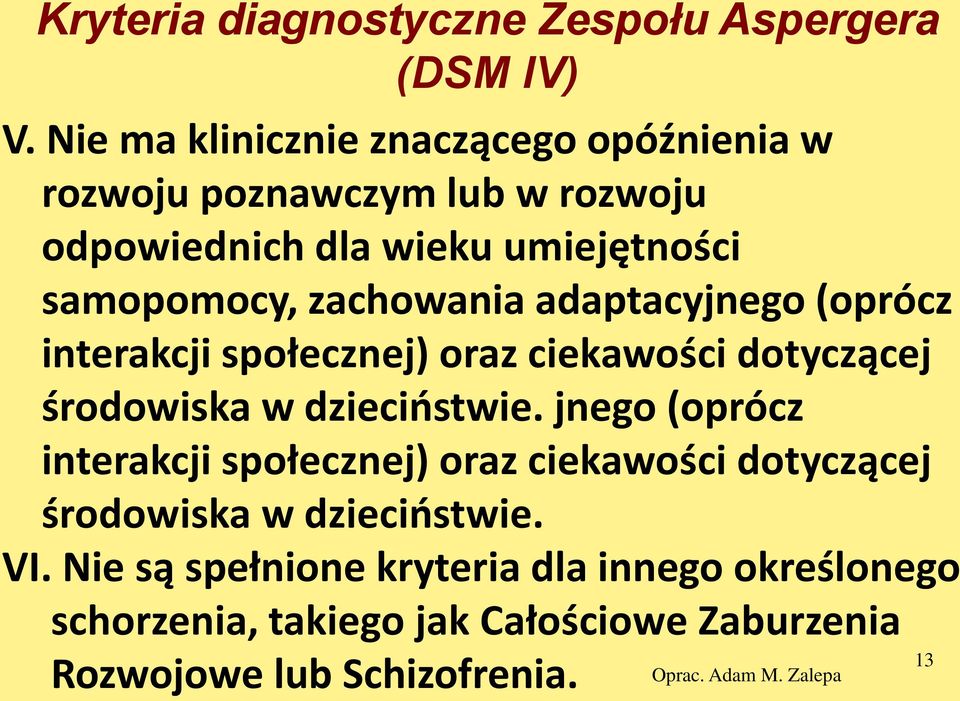 Kryteria diagnostyczne Zespołu Aspergera (DSM IV)

V. Nie ma klinicznie znaczącego opóźnienia w rozwoju poznawczym lub w rozwoju odpowiednich dla wieku umiejętności samopomocy, zachowania adaptacyjnego (oprócz interakcji społecznej) oraz ciekawości dotyczącej środowiska w dzieciństwie. jnego (oprócz interakcji społecznej) oraz ciekawości dotyczącej środowiska w dzieciństwie.

VI. Nie są spełnione kryteria dla innego określonego schorzenia, takiego jak Całościowe Zaburzenia Rozwojowe lub Schizofrenia.

Oprac. Adam M. Zalepa

13